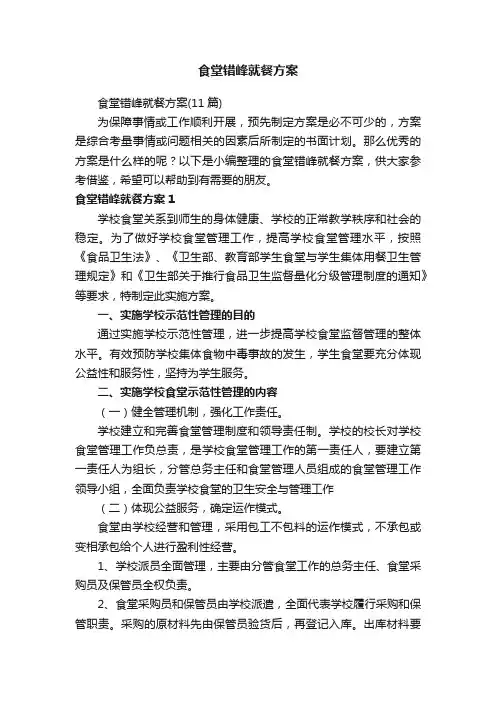 食堂错峰就餐方案

食堂错峰就餐方案(11篇)

为保障事情或工作顺利开展，预先制定方案是必不可少的，方案是综合考量事情或问题相关的因素后所制定的书面计划。那么优秀的方案是什么样的呢？以下是小编整理的食堂错峰就餐方案，供大家参考借鉴，希望可以帮助到有需要的朋友。

食堂错峰就餐方案1

学校食堂关系到师生的身体健康、学校的正常教学秩序和社会的稳定。为了做好学校食堂管理工作，提高学校食堂管理水平，按照《食品卫生法》、《卫生部、教育部学生食堂与学生集体用餐卫生管理规定》和《卫生部关于推行食品卫生监督量化分级管理制度的通知》等要求，特制定此实施方案。

一、实施学校示范性管理的目的

通过实施学校示范性管理，进一步提高学校食堂监督管理的整体水平。有效预防学校集体食物中毒事故的发生，学生食堂要充分体现公益性和服务性，坚持为学生服务。

二、实施学校食堂示范性管理的内容

（一）健全管理机制，强化工作责任。

学校建立和完善食堂管理制度和领导责任制。学校的校长对学校食堂管理工作负总责，是学校食堂管理工作的第一责任人，要建立第一责任人为组长，分管总务主任和食堂管理人员组成的食堂管理工作领导小组，全面负责学校食堂的卫生安全与管理工作

（二）体现公益服务，确定运作模式。

食堂由学校经营和管理，采用包工不包料的运作模式，不承包或变相承包给个人进行盈利性经营。

1、学校派员全面管理，主要由分管食堂工作的总务主任、食堂采购员及保管员全权负责。

2、食堂采购员和保管员由学校派遣，全面代表学校履行采购和保管职责。采购的原材料先由保管员验货后，再登记入库。出库材料要